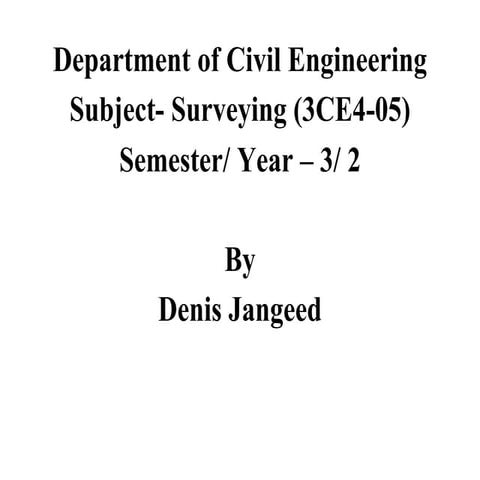 Department of Civil Engineering
Subject- Surveying (3CE4-05)
Semester/ Year – 3/ 2

By
Denis Jangeed